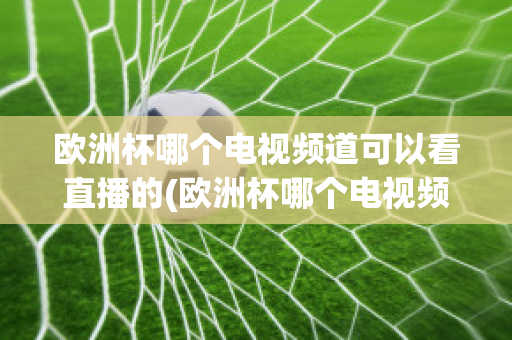 欧洲杯哪个电视频道可以看直播的(欧洲杯哪个电视频